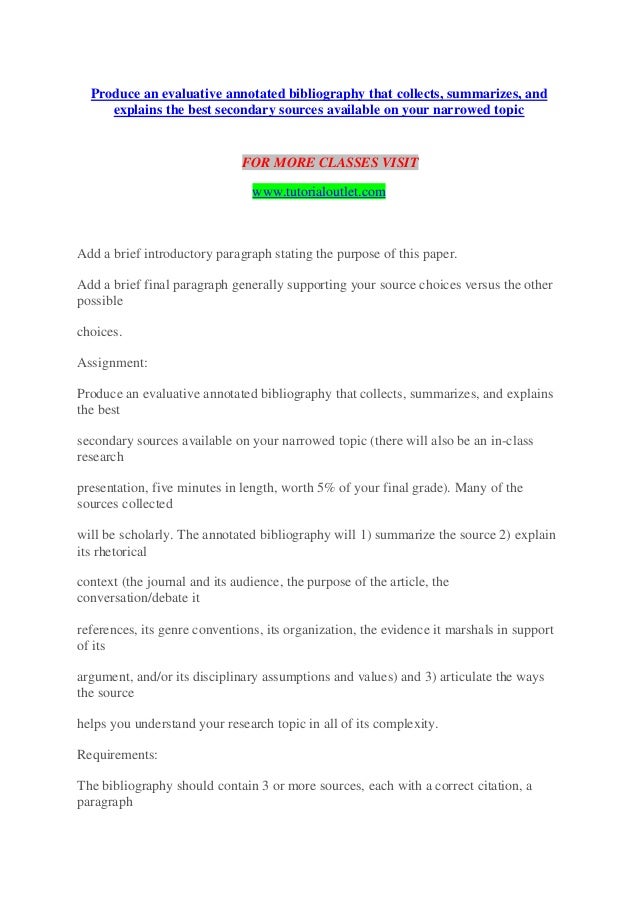 Produce an evaluative annotated bibliography that collects, summarizes, and explains the best secondary sources available on your narrowed topic

FOR MORE CLASSES VISIT
www.tutorialoutlet.com

Add a brief introductory paragraph stating the purpose of this paper.

Add a brief final paragraph generally supporting your source choices versus the other possible

choices.

Assignment:

Produce an evaluative annotated bibliography that collects, summarizes, and explains the best

secondary sources available on your narrowed topic (there will also be an in-class research

presentation, five minutes in length, worth 5% of your final grade). Many of the sources collected

will be scholarly. The annotated bibliography will 1) summarize the source 2) explain its rhetorical

context (the journal and its audience, the purpose of the article, the conversation/debate it

references, its genre conventions, its organization, the evidence it marshals in support of its

argument, and/or its disciplinary assumptions and values) and 3) articulate the ways the source

helps you understand your research topic in all of its complexity.

Requirements:

The bibliography should contain 3 or more sources, each with a correct citation, a paragraph